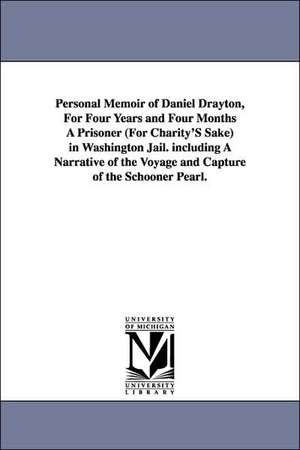 Personal Memoir of Daniel Drayton, For Four Years and Four Months A Prisoner (For Charity'S Sake) in Washington Jail. including A Narrative of the Voyage and Capture of the Schooner Pearl.

UNIVERSITY OF MICHIGAN

UNIVERSITY LIBRARY